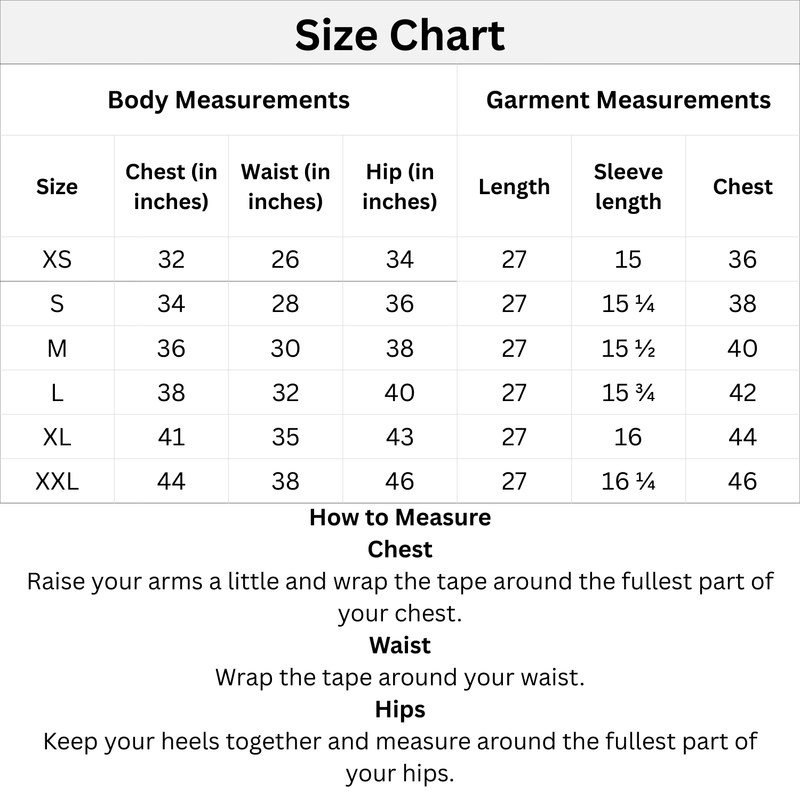 Size Chart

| Body Measurements | | | | Garment Measurements | | |
|---|---|---|---|---|---|---|
| Size | Chest (in inches) | Waist (in inches) | Hip (in inches) | Length | Sleeve length | Chest |
| XS | 32 | 26 | 34 | 27 | 15 | 36 |
| S | 34 | 28 | 36 | 27 | 15 ¼ | 38 |
| M | 36 | 30 | 38 | 27 | 15 ½ | 40 |
| L | 38 | 32 | 40 | 27 | 15 ¾ | 42 |
| XL | 41 | 35 | 43 | 27 | 16 | 44 |
| XXL | 44 | 38 | 46 | 27 | 16 ¼ | 46 |

How to Measure
Chest
Raise your arms a little and wrap the tape around the fullest part of your chest.
Waist
Wrap the tape around your waist.
Hips
Keep your heels together and measure around the fullest part of your hips.